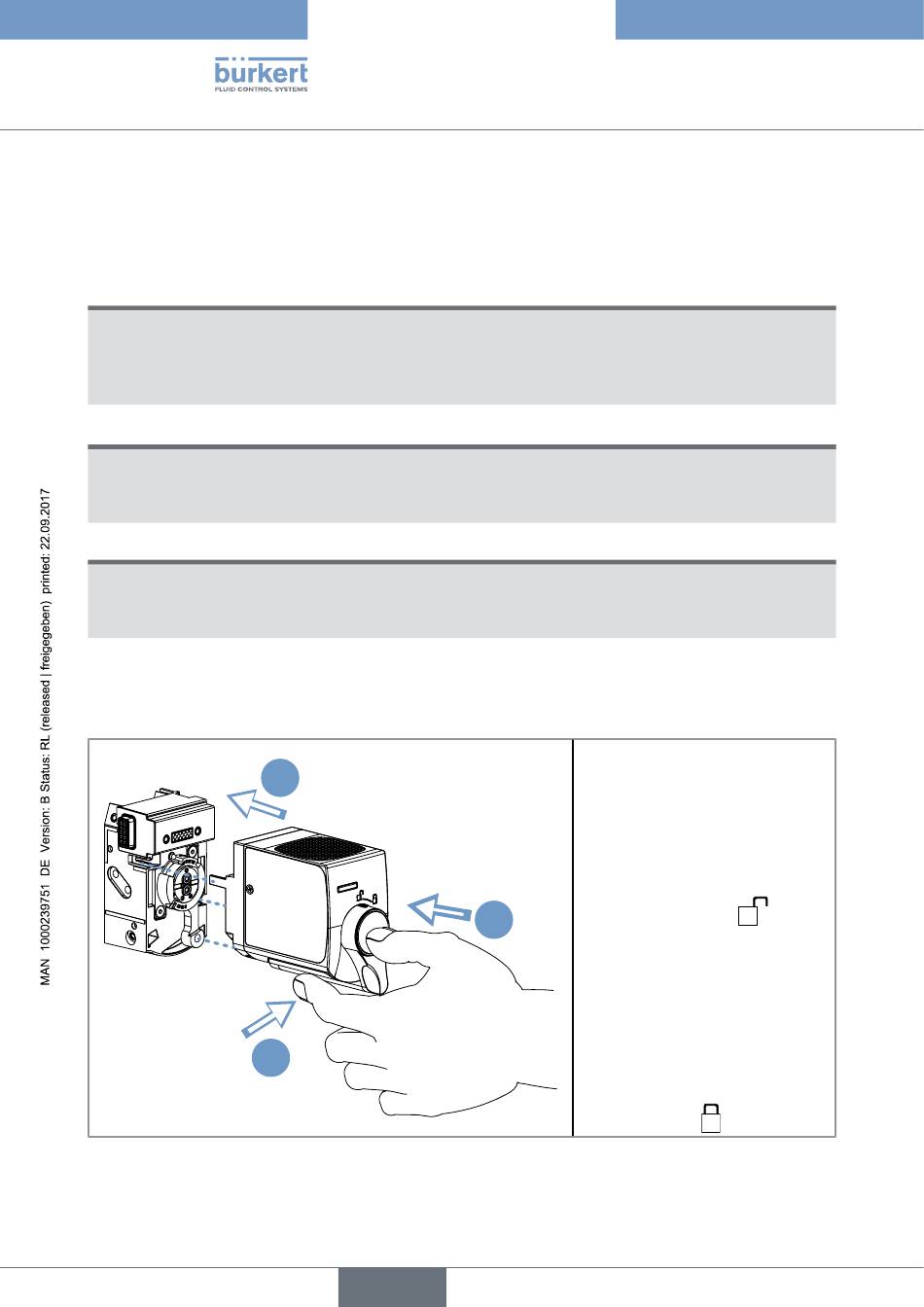 bürkert
FLUID CONTROL SYSTEMS

MAN 1000239751 DE Version: B Status: RL (released | freigegeben) printed: 22.09.2017